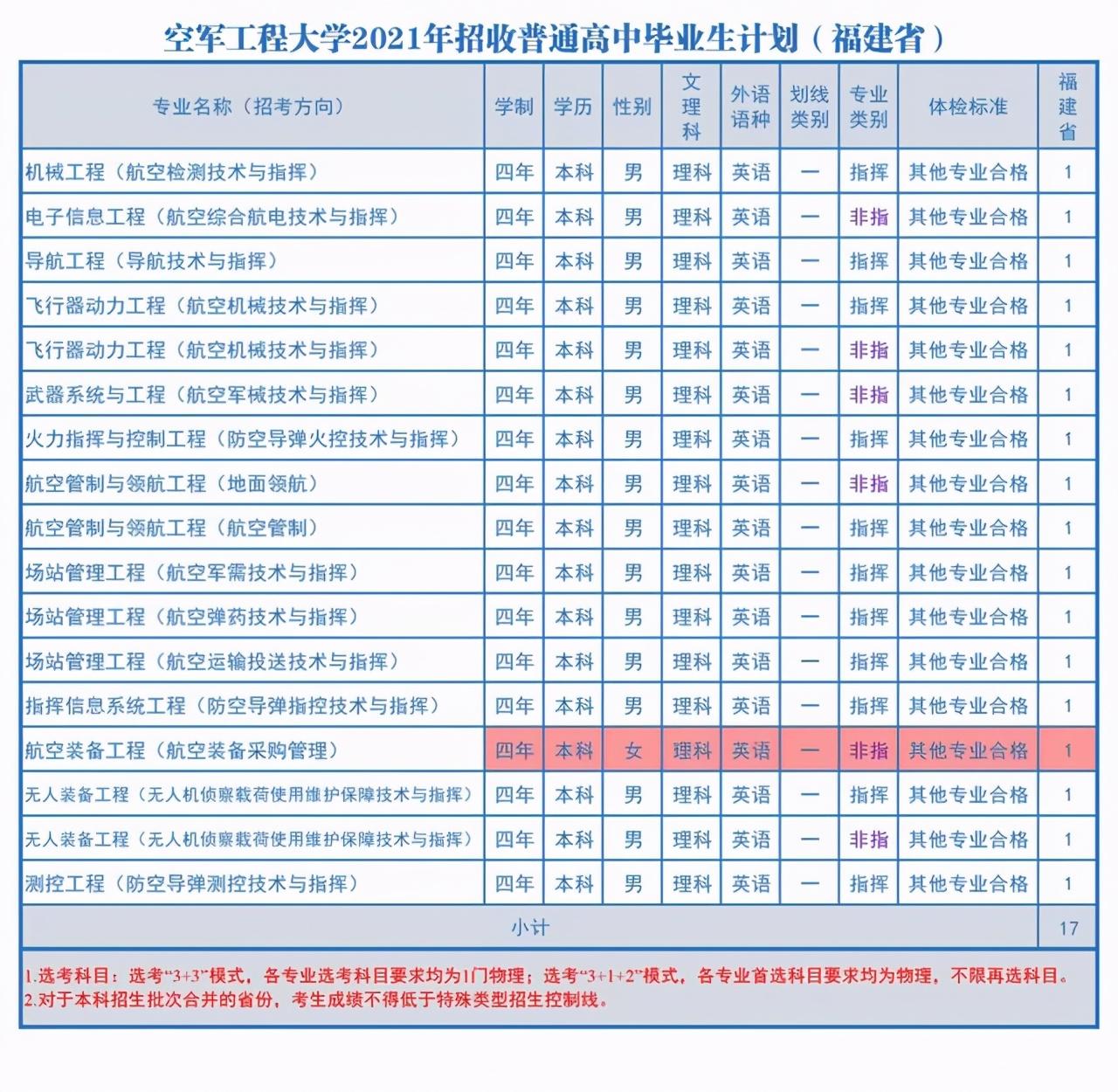 空军工程大学2021年招收普通高中毕业生计划（福建省）

| 专业名称（招考方向） | 学制 | 学历 | 性别 | 文理科 | 外语语种 | 划线类别 | 专业类别 | 体检标准 | 福建省 |
|---|---|---|---|---|---|---|---|---|---|
| 机械工程（航空检测技术与指挥） | 四年 | 本科 | 男 | 理科 | 英语 | 一 | 指挥 | 其他专业合格 | 1 |
| 电子信息工程（航空综合航电技术与指挥） | 四年 | 本科 | 男 | 理科 | 英语 | 一 | 非指 | 其他专业合格 | 1 |
| 导航工程（导航技术与指挥） | 四年 | 本科 | 男 | 理科 | 英语 | 一 | 指挥 | 其他专业合格 | 1 |
| 飞行器动力工程（航空机械技术与指挥） | 四年 | 本科 | 男 | 理科 | 英语 | 一 | 指挥 | 其他专业合格 | 1 |
| 飞行器动力工程（航空机械技术与指挥） | 四年 | 本科 | 男 | 理科 | 英语 | 一 | 非指 | 其他专业合格 | 1 |
| 武器系统与工程（航空军械技术与指挥） | 四年 | 本科 | 男 | 理科 | 英语 | 一 | 非指 | 其他专业合格 | 1 |
| 火力指挥与控制工程（防空导弹火控技术与指挥） | 四年 | 本科 | 男 | 理科 | 英语 | 一 | 指挥 | 其他专业合格 | 1 |
| 航空管制与领航工程（地面领航） | 四年 | 本科 | 男 | 理科 | 英语 | 一 | 非指 | 其他专业合格 | 1 |
| 航空管制与领航工程（航空管制） | 四年 | 本科 | 男 | 理科 | 英语 | 一 | 指挥 | 其他专业合格 | 1 |
| 场站管理工程（航空军需技术与指挥） | 四年 | 本科 | 男 | 理科 | 英语 | 一 | 指挥 | 其他专业合格 | 1 |
| 场站管理工程（航空弹药技术与指挥） | 四年 | 本科 | 男 | 理科 | 英语 | 一 | 指挥 | 其他专业合格 | 1 |
| 场站管理工程（航空运输投送技术与指挥） | 四年 | 本科 | 男 | 理科 | 英语 | 一 | 指挥 | 其他专业合格 | 1 |
| 指挥信息系统工程（防空导弹指控技术与指挥） | 四年 | 本科 | 男 | 理科 | 英语 | 一 | 指挥 | 其他专业合格 | 1 |
| 航空装备工程（航空装备采购管理） | 四年 | 本科 | 女 | 理科 | 英语 | 一 | 非指 | 其他专业合格 | 1 |
| 无人装备工程（无人机侦察载荷使用维护保障技术与指挥） | 四年 | 本科 | 男 | 理科 | 英语 | 一 | 指挥 | 其他专业合格 | 1 |
| 无人装备工程（无人机侦察载荷使用维护保障技术与指挥） | 四年 | 本科 | 男 | 理科 | 英语 | 一 | 非指 | 其他专业合格 | 1 |
| 测控工程（防空导弹测控技术与指挥） | 四年 | 本科 | 男 | 理科 | 英语 | 一 | 指挥 | 其他专业合格 | 1 |
| 小计 | | | | | | | | | 17 |

1.选考科目：选考“3+3”模式，各专业选考科目要求均为1门物理；选考“3+1+2”模式，各专业首选科目要求均为物理，不限再选科目。
2.对于本科招生批次合并的省份，考生成绩不得低于特殊类型招生控制线。